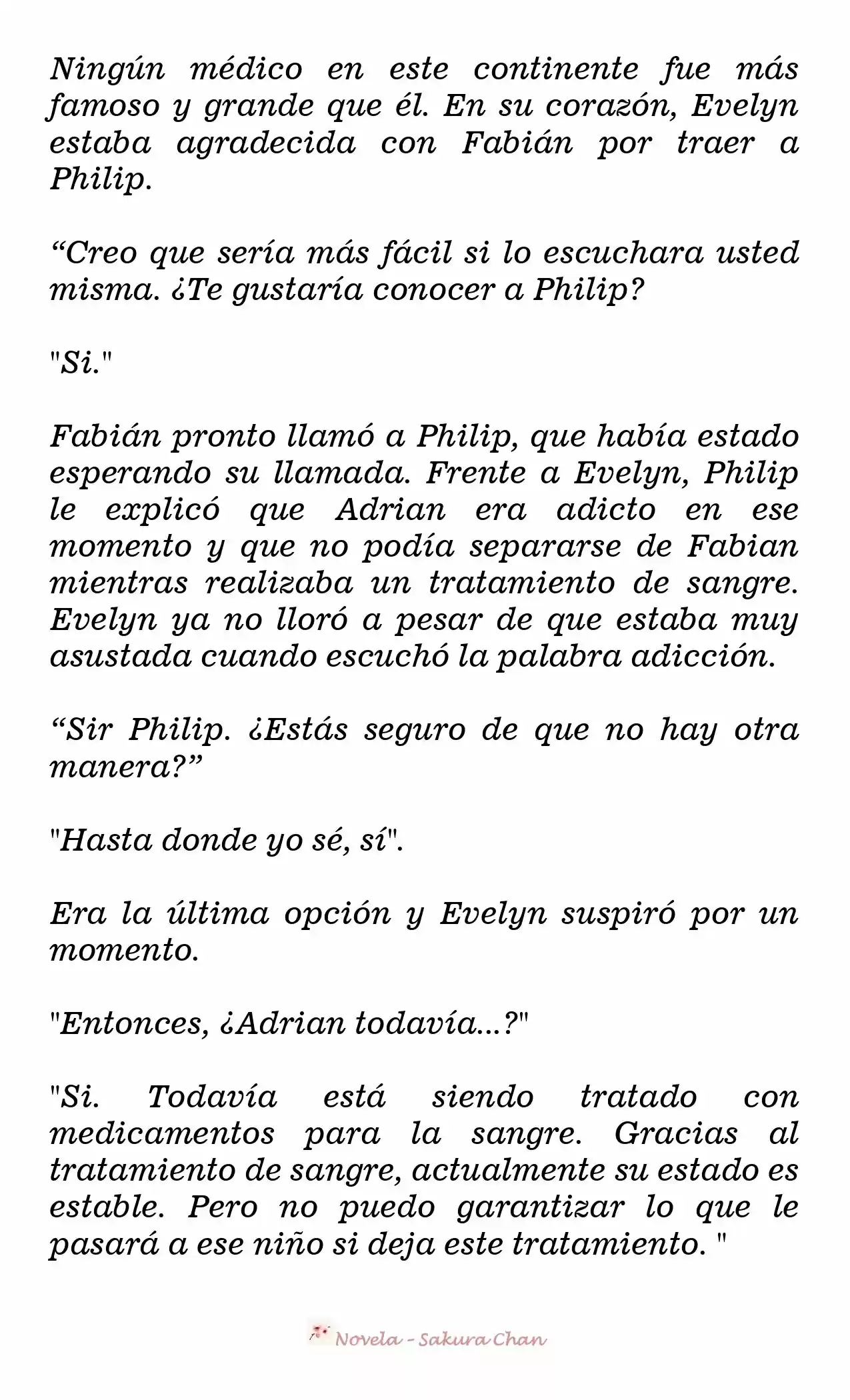 Ningún médico en este continente fue más famoso y grande que él. En su corazón, Evelyn estaba agradecida con Fabián por traer a Philip.

“Creo que sería más fácil si lo escuchara usted misma. ¿Te gustaría conocer a Philip?

"Si."

Fabián pronto llamó a Philip, que había estado esperando su llamada. Frente a Evelyn, Philip le explicó que Adrian era adicto en ese momento y que no podía separarse de Fabian mientras realizaba un tratamiento de sangre. Evelyn ya no lloró a pesar de que estaba muy asustada cuando escuchó la palabra adicción.

“Sir Philip. ¿Estás seguro de que no hay otra manera?”

"Hasta donde yo sé, sí".

Era la última opción y Evelyn suspiró por un momento.

"Entonces, ¿Adrian todavía...?"

"Si. Todavía está siendo tratado con medicamentos para la sangre. Gracias al tratamiento de sangre, actualmente su estado es estable. Pero no puedo garantizar lo que le pasará a ese niño si deja este tratamiento. "

Novela - Sakura Chan